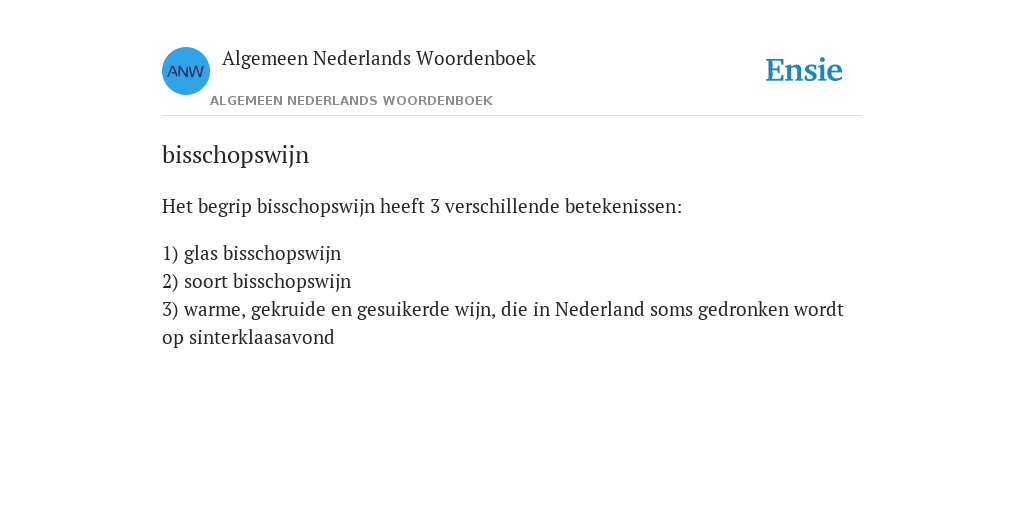 ANW

Algemeen Nederlands Woordenboek

ALGEMEEN NEDERLANDS WOORDENBOEK

Ensie

bisschopswijn

Het begrip bisschopswijn heeft 3 verschillende betekenissen:

1) glas bisschopswijn
2) soort bisschopswijn
3) warme, gekruide en gesuikerde wijn, die in Nederland soms gedronken wordt op sinterklaasavond